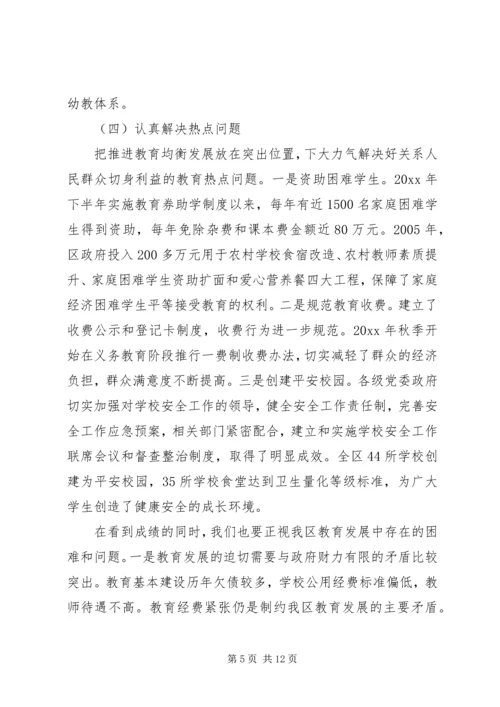 幼教体系。

（四）认真解决热点问题

把推进教育均衡发展放在突出位置，下大力气解决好关系人民群众切身利益的教育热点问题。一是资助困难学生。20xx 年下半年实施教育券助学制度以来，每年有近 1500 名家庭困难学生得到资助，每年免除杂费和课本费金额近 80 万元。2005 年，区政府投入 200 多万元用于农村学校食宿改造、农村教师素质提升、家庭困难学生资助扩面和爱心营养餐四大工程，保障了家庭经济困难学生平等接受教育的权利。二是规范教育收费。建立了收费公示和登记卡制度，收费行为进一步规范。20xx 年秋季开始在义务教育阶段推行一费制收费办法，切实减轻了群众的经济负担，群众满意度不断提高。三是创建平安校园。各级党委政府切实加强对学校安全工作的领导，健全安全工作责任制，完善安全工作应急预案，相关部门紧密配合，建立和实施学校安全工作联席会议和督查整治制度，取得了明显成效。全区 44 所学校创建为平安校园，35 所学校食堂达到卫生量化等级标准，为广大学生创造了健康安全的成长环境。

在看到成绩的同时，我们也要正视我区教育发展中存在的困难和问题。一是教育发展的迫切需要与政府财力有限的矛盾比较突出。教育基本建设历年欠债较多，学校公用经费标准偏低，教师待遇不高。教育经费紧张仍是制约我区教育发展的主要矛盾。

第 5 页 共 12 页